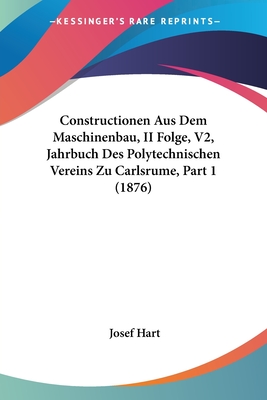 —KESSINGER'S RARE REPRINTS—

Constructionen Aus Dem Maschinenbau, II Folge, V2, Jahrbuch Des Polytechnischen Vereins Zu Carlsrume, Part 1 (1876)

Josef Hart